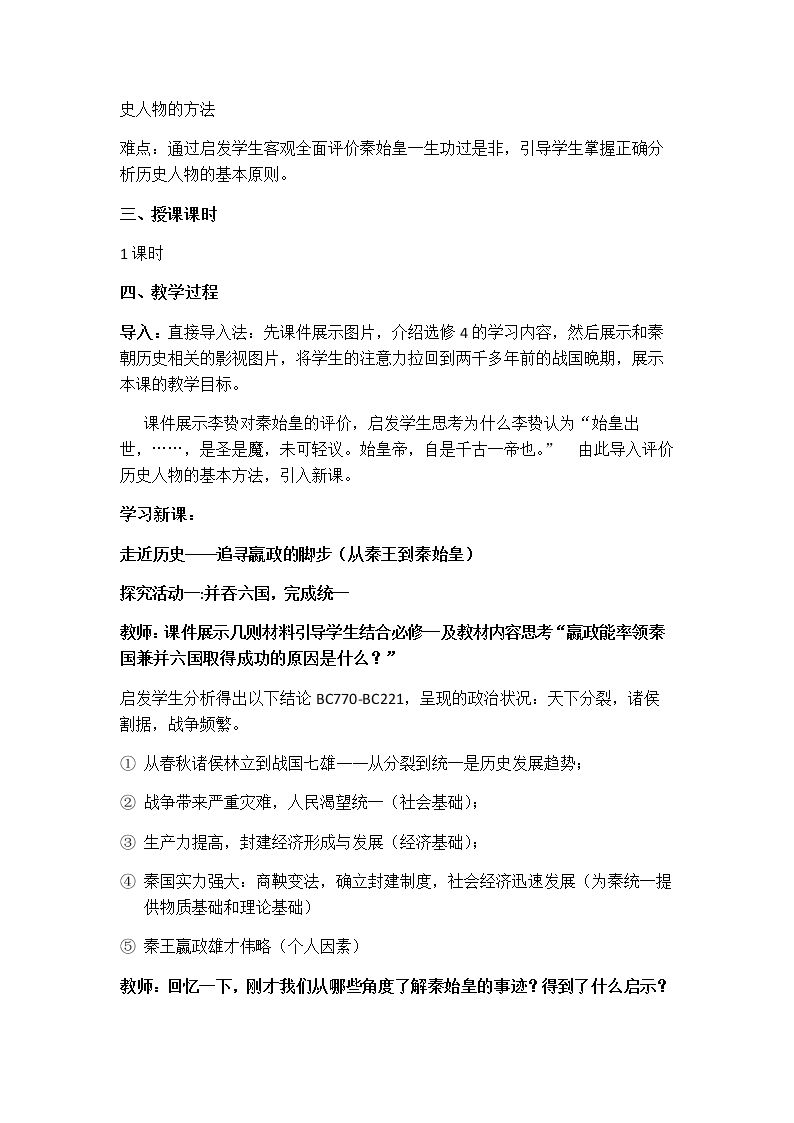 史人物的方法

难点：通过启发学生客观全面评价秦始皇一生功过是非，引导学生掌握正确分析历史人物的基本原则。

三、授课课时

1课时

四、教学过程

导入：直接导入法：先课件展示图片，介绍选修4的学习内容，然后展示和秦朝历史相关的影视图片，将学生的注意力拉回到两千多年前的战国晚期，展示本课的教学目标。

课件展示李贽对秦始皇的评价，启发学生思考为什么李贽认为“始皇出世，……，是圣是魔，未可轻议。始皇帝，自是千古一帝也。” 由此导入评价历史人物的基本方法，引入新课。

学习新课：

走近历史——追寻嬴政的脚步（从秦王到秦始皇）

探究活动一:并吞六国，完成统一

教师：课件展示几则材料引导学生结合必修一及教材内容思考“嬴政能率领秦国兼并六国取得成功的原因是什么？”

启发学生分析得出以下结论BC770-BC221，呈现的政治状况：天下分裂，诸侯割据，战争频繁。

① 从春秋诸侯林立到战国七雄——从分裂到统一是历史发展趋势；

② 战争带来严重灾难，人民渴望统一（社会基础）；

③ 生产力提高，封建经济形成与发展（经济基础）；

④ 秦国实力强大：商鞅变法，确立封建制度，社会经济迅速发展（为秦统一提供物质基础和理论基础）

⑤ 秦王嬴政雄才伟略（个人因素）

教师：回忆一下，刚才我们从哪些角度了解秦始皇的事迹？得到了什么启示？